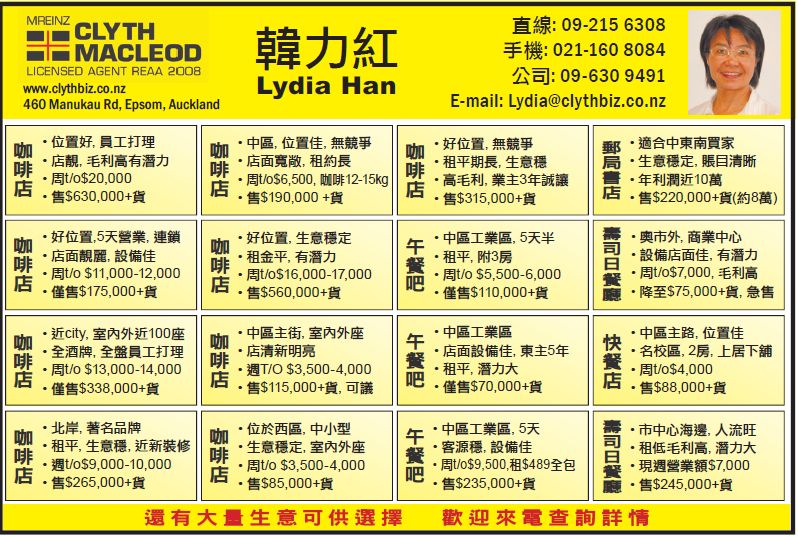 MREINZ
CLYTH MACLEOD
LICENSED AGENT REAA 2008
www.clythbiz.co.nz
460 Manukau Rd, Epsom, Auckland

韓力紅
Lydia Han

直線: 09-215 6308
手機: 021-160 8084
公司: 09-630 9491
E-mail: Lydia@clythbiz.co.nz

咖啡店
• 位置好, 員工打理
• 店靚, 毛利高有潛力
• 周t/o$20,000
• 售$630,000+貨

咖啡店
• 中區, 位置佳, 無競爭
• 店面寬敞, 租約長
• 周t/o$6,500, 咖啡12-15kg
• 售$190,000 +貨

咖啡店
• 好位置, 無競爭
• 租平期長, 生意穩
• 高毛利, 業主3年誠讓
• 售$315,000+貨

郵局書店
• 適合中東南買家
• 生意穩定, 賬目清晰
• 年利潤近10萬
• 售$220,000+貨(約8萬)

咖啡店
• 好位置,5天營業, 連鎖
• 店面靚麗, 設備佳
• 周t/o $11,000-12,000
• 僅售$175,000+貨

咖啡店
• 好位置, 生意穩定
• 租金平, 有潛力
• 周t/o$16,000-17,000
• 售$560,000+貨

午餐吧
• 中區工業區, 5天半
• 租平, 附3房
• 周t/o $5,500-6,000
• 僅售$110,000+貨

壽司日餐廳
• 奧市外, 商業中心
• 設備店面佳, 有潛力
• 周t/o$7,000, 毛利高
• 降至$75,000+貨, 急售

咖啡店
• 近city, 室內外近100座
• 全酒牌, 全盤員工打理
• 周t/o $13,000-14,000
• 僅售$338,000+貨

咖啡店
• 中區主街, 室內外座
• 店清新明亮
• 週T/O $3,500-4,000
• 售$115,000+貨, 可議

午餐吧
• 中區工業區
• 店面設備佳, 東主5年
• 租平, 潛力大
• 僅售$70,000+貨

快餐店
• 中區主路, 位置佳
• 名校區, 2房, 上居下鋪
• 周t/o$4,000
• 售$88,000+貨

咖啡店
• 北岸, 著名品牌
• 租平, 生意穩, 近新裝修
• 週t/o$9,000-10,000
• 售$265,000+貨

咖啡店
• 位於西區, 中小型
• 生意穩定, 室內外座
• 周t/o $3,500-4,000
• 售$85,000+貨

午餐吧
• 中區工業區, 5天
• 客源穩, 設備佳
• 周t/o$9,500,租$489全包
• 售$235,000+貨

壽司日餐廳
• 市中心海邊, 人流旺
• 租低毛利高, 潛力大
• 現週營業額$7,000
• 售$245,000+貨

還有大量生意可供選擇　歡迎來電查詢詳情